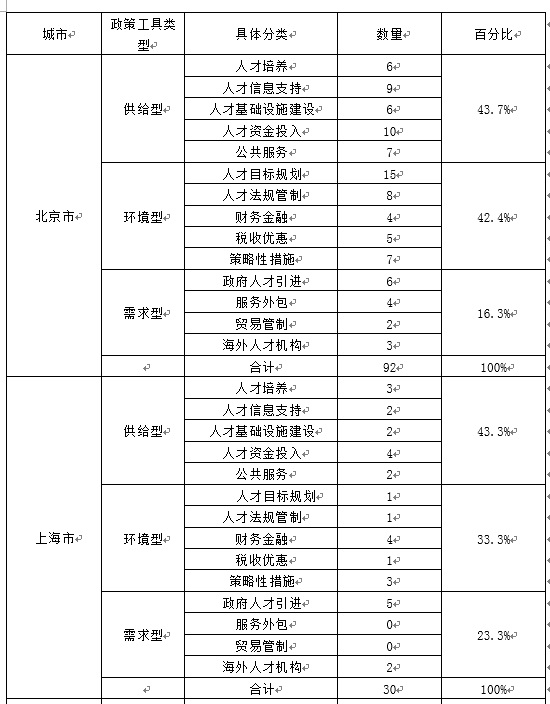 | 城市 | 政策工具类型 | 具体分类 | 数量 | 百分比 |
|---|---|---|---|---|
| 北京市 | 供给型 | 人才培养 | 6 | 43.7% |
| | | 人才信息支持 | 9 | |
| | | 人才基础设施建设 | 6 | |
| | | 人才资金投入 | 10 | |
| | | 公共服务 | 7 | |
| | 环境型 | 人才目标规划 | 15 | 42.4% |
| | | 人才法规管制 | 8 | |
| | | 财务金融 | 4 | |
| | | 税收优惠 | 5 | |
| | | 策略性措施 | 7 | |
| | 需求型 | 政府人才引进 | 6 | 16.3% |
| | | 服务外包 | 4 | |
| | | 贸易管制 | 2 | |
| | | 海外人才机构 | 3 | |
| | | 合计 | 92 | 100% |
| 上海市 | 供给型 | 人才培养 | 3 | 43.3% |
| | | 人才信息支持 | 2 | |
| | | 人才基础设施建设 | 2 | |
| | | 人才资金投入 | 4 | |
| | | 公共服务 | 2 | |
| | 环境型 | 人才目标规划 | 1 | 33.3% |
| | | 人才法规管制 | 1 | |
| | | 财务金融 | 4 | |
| | | 税收优惠 | 1 | |
| | | 策略性措施 | 3 | |
| | 需求型 | 政府人才引进 | 5 | 23.3% |
| | | 服务外包 | 0 | |
| | | 贸易管制 | 0 | |
| | | 海外人才机构 | 2 | |
| | | 合计 | 30 | 100% |